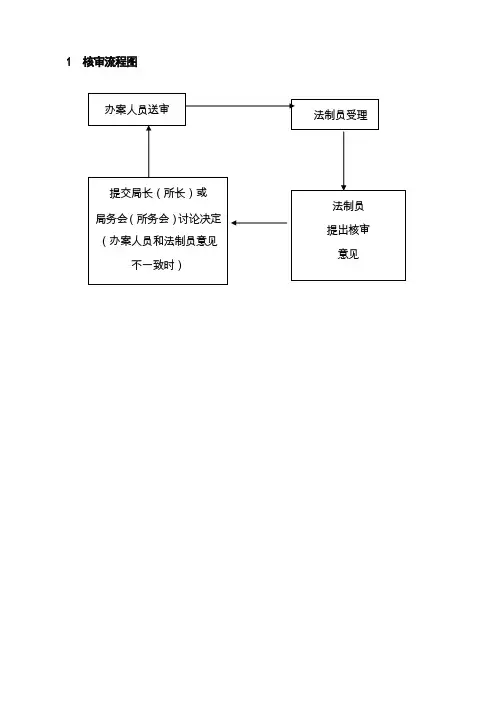 1　核审流程图

办案人员送审

法制员受理

法制员
提出核审
意见

提交局长（所长）或
局务会（所务会）讨论决定
（办案人员和法制员意见
不一致时）